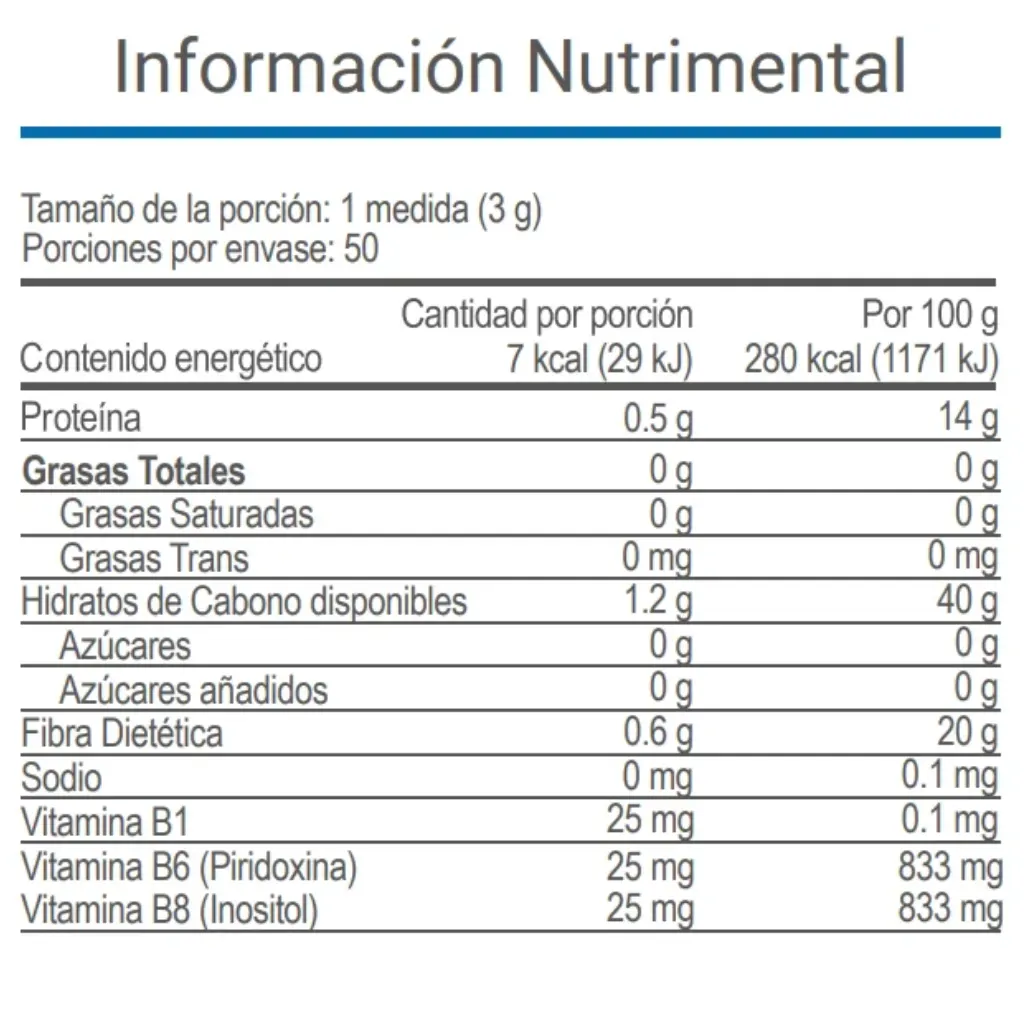 Información Nutrimental

Tamaño de la porción: 1 medida (3 g)
Porciones por envase: 50

| | Cantidad por porción | Por 100 g |
|---|---|---|
| Contenido energético | 7 kcal (29 kJ) | 280 kcal (1171 kJ) |
| Proteína | 0.5 g | 14 g |
| **Grasas Totales** | 0 g | 0 g |
| Grasas Saturadas | 0 g | 0 g |
| Grasas Trans | 0 mg | 0 mg |
| Hidratos de Cabono disponibles | 1.2 g | 40 g |
| Azúcares | 0 g | 0 g |
| Azúcares añadidos | 0 g | 0 g |
| Fibra Dietética | 0.6 g | 20 g |
| Sodio | 0 mg | 0.1 mg |
| Vitamina B1 | 25 mg | 0.1 mg |
| Vitamina B6 (Piridoxina) | 25 mg | 833 mg |
| Vitamina B8 (Inositol) | 25 mg | 833 mg |